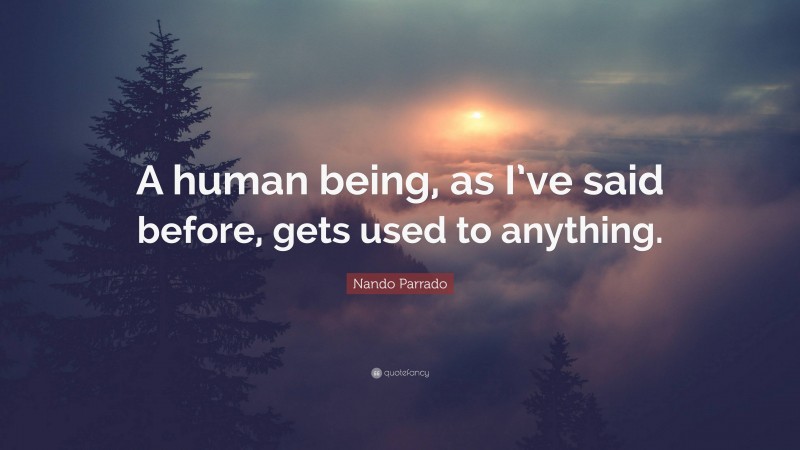 A human being, as I've said before, gets used to anything.

Nando Parrado

quotefancy